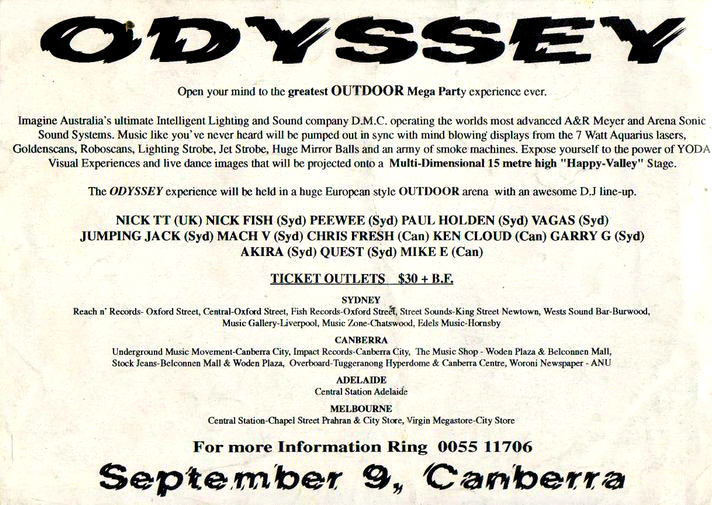 ODYSSEY

Open your mind to the greatest OUTDOOR Mega Party experience ever.

Imagine Australia's ultimate Intelligent Lighting and Sound company D.M.C. operating the worlds most advanced A&R Meyer and Arena Sonic Sound Systems. Music like you've never heard will be pumped out in sync with mind blowing displays from the 7 Watt Aquarius lasers, Goldenscans, Roboscans, Lighting Strobe, Jet Strobe, Huge Mirror Balls and an army of smoke machines. Expose yourself to the power of YODA Visual Experiences and live dance images that will be projected onto a Multi-Dimensional 15 metre high "Happy-Valley" Stage.

The ODYSSEY experience will be held in a huge European style OUTDOOR arena with an awesome D.J line-up.

NICK TT (UK) NICK FISH (Syd) PEEWEE (Syd) PAUL HOLDEN (Syd) VAGAS (Syd)
JUMPING JACK (Syd) MACH V (Syd) CHRIS FRESH (Can) KEN CLOUD (Can) GARRY G (Syd)
AKIRA (Syd) QUEST (Syd) MIKE E (Can)

TICKET OUTLETS $30 + B.F.

SYDNEY
Reach n' Records- Oxford Street, Central-Oxford Street, Fish Records-Oxford Street, Street Sounds-King Street Newtown, Wests Sound Bar-Burwood, Music Gallery-Liverpool, Music Zone-Chatswood, Edels Music-Hornsby

CANBERRA
Underground Music Movement-Canberra City, Impact Records-Canberra City, The Music Shop - Woden Plaza & Belconnen Mall, Stock Jeans-Belconnen Mall & Woden Plaza, Overboard-Tuggeranong Hyperdome & Canberra Centre, Woroni Newspaper - ANU

ADELAIDE
Central Station Adelaide

MELBOURNE
Central Station-Chapel Street Prahran & City Store, Virgin Megastore-City Store

For more Information Ring 0055 11706

September 9, Canberra